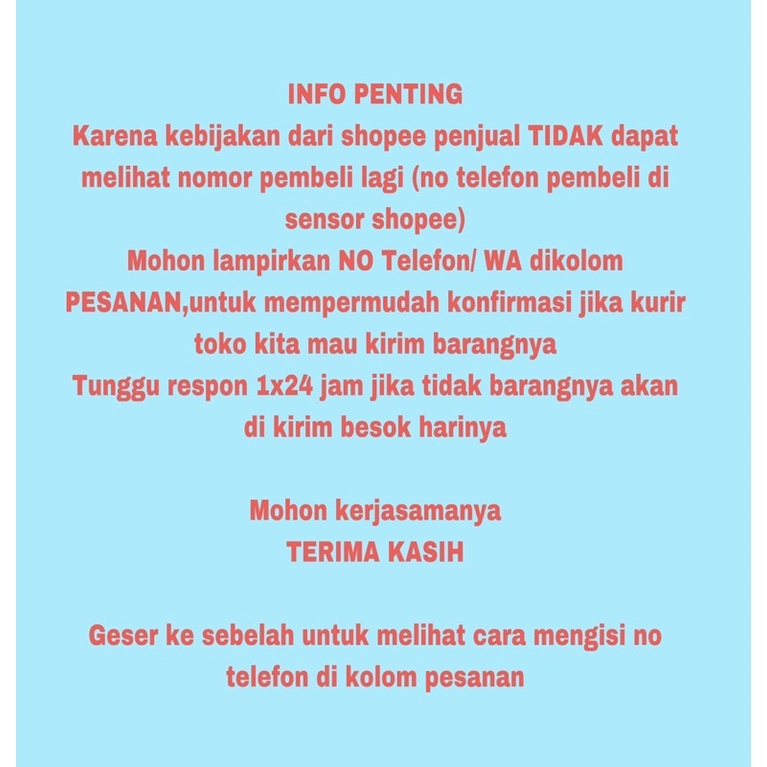 INFO PENTING
Karena kebijakan dari shopee penjual TIDAK dapat melihat nomor pembeli lagi (no telefon pembeli di sensor shopee)
Mohon lampirkan NO Telefon/ WA dikolom PESANAN,untuk mempermudah konfirmasi jika kurir toko kita mau kirim barangnya
Tunggu respon 1x24 jam jika tidak barangnya akan di kirim besok harinya

Mohon kerjasamanya
TERIMA KASIH

Geser ke sebelah untuk melihat cara mengisi no telefon di kolom pesanan